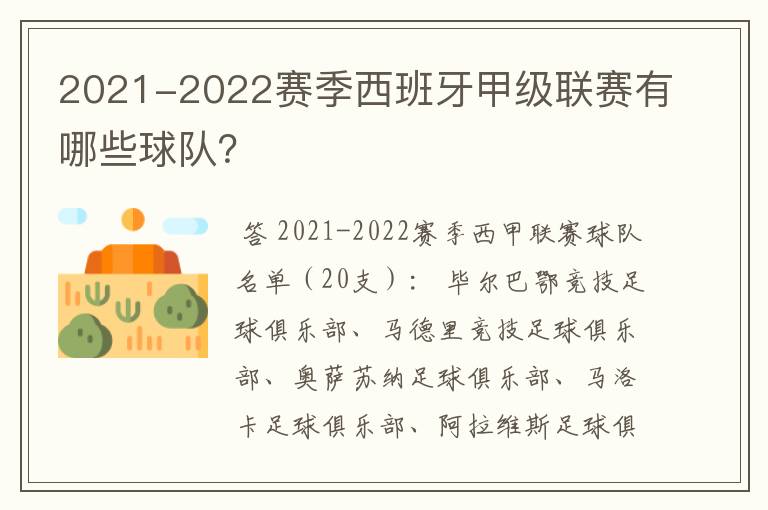 2021-2022赛季西班牙甲级联赛有哪些球队?

答 2021-2022赛季西甲联赛球队名单（20支）： 毕尔巴鄂竞技足球俱乐部、马德里竞技足球俱乐部、奥萨苏纳足球俱乐部、马洛卡足球俱乐部、阿拉维斯足球俱